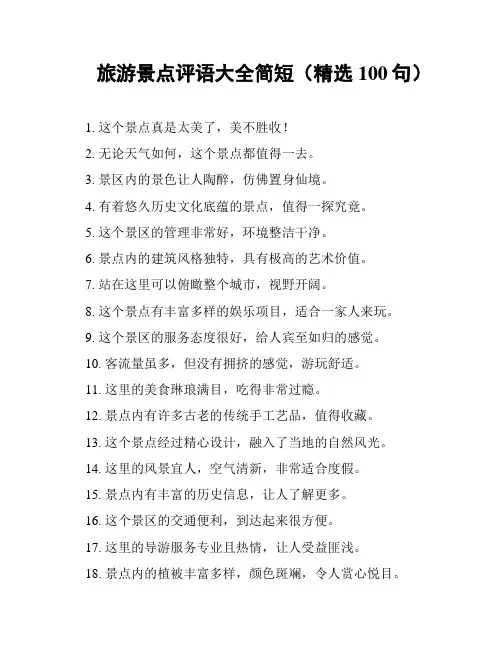 旅游景点评语大全简短（精选 100 句）

1. 这个景点真是太美了，美不胜收！

2. 无论天气如何，这个景点都值得一去。

3. 景区内的景色让人陶醉，仿佛置身仙境。

4. 有着悠久历史文化底蕴的景点，值得一探究竟。

5. 这个景区的管理非常好，环境整洁干净。

6. 景点内的建筑风格独特，具有极高的艺术价值。

7. 站在这里可以俯瞰整个城市，视野开阔。

8. 这个景点有丰富多样的娱乐项目，适合一家人来玩。

9. 这个景区的服务态度很好，给人宾至如归的感觉。

10. 客流量虽多，但没有拥挤的感觉，游玩舒适。

11. 这里的美食琳琅满目，吃得非常过瘾。

12. 景点内有许多古老的传统手工艺品，值得收藏。

13. 这个景点经过精心设计，融入了当地的自然风光。

14. 这里的风景宜人，空气清新，非常适合度假。

15. 景点内有丰富的历史信息，让人了解更多。

16. 这个景区的交通便利，到达起来很方便。

17. 这里的导游服务专业且热情，让人受益匪浅。

18. 景点内的植被丰富多样，颜色斑斓，令人赏心悦目。